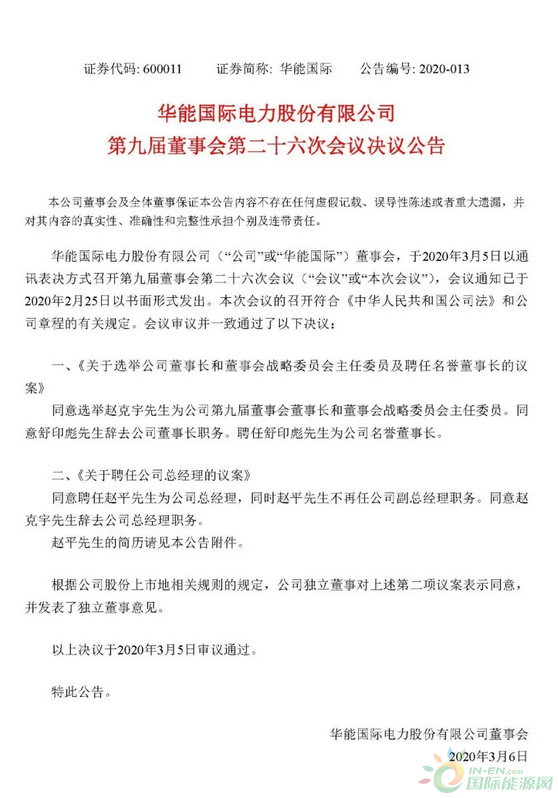 证券代码: 600011　　证券简称: 华能国际　　公告编号: 2020-013

华能国际电力股份有限公司
第九届董事会第二十六次会议决议公告

本公司董事会及全体董事保证本公告内容不存在任何虚假记载、误导性陈述或者重大遗漏，并对其内容的真实性、准确性和完整性承担个别及连带责任。

华能国际电力股份有限公司（“公司”或“华能国际”）董事会，于2020年3月5日以通讯表决方式召开第九届董事会第二十六次会议（“会议”或“本次会议”），会议通知已于2020年2月25日以书面形式发出。本次会议的召开符合《中华人民共和国公司法》和公司章程的有关规定。会议审议并一致通过了以下决议：

一、《关于选举公司董事长和董事会战略委员会主任委员及聘任名誉董事长的议案》

同意选举赵克宇先生为公司第九届董事会董事长和董事会战略委员会主任委员。同意舒印彪先生辞去公司董事长职务。聘任舒印彪先生为公司名誉董事长。

二、《关于聘任公司总经理的议案》

同意聘任赵平先生为公司总经理，同时赵平先生不再任公司副总经理职务。同意赵克宇先生辞去公司总经理职务。

赵平先生的简历请见本公告附件。

根据公司股份上市地相关规则的规定，公司独立董事对上述第二项议案表示同意，并发表了独立董事意见。

以上决议于2020年3月5日审议通过。

特此公告。

华能国际电力股份有限公司董事会
2020年3月6日

IN-EN.com
国际能源网